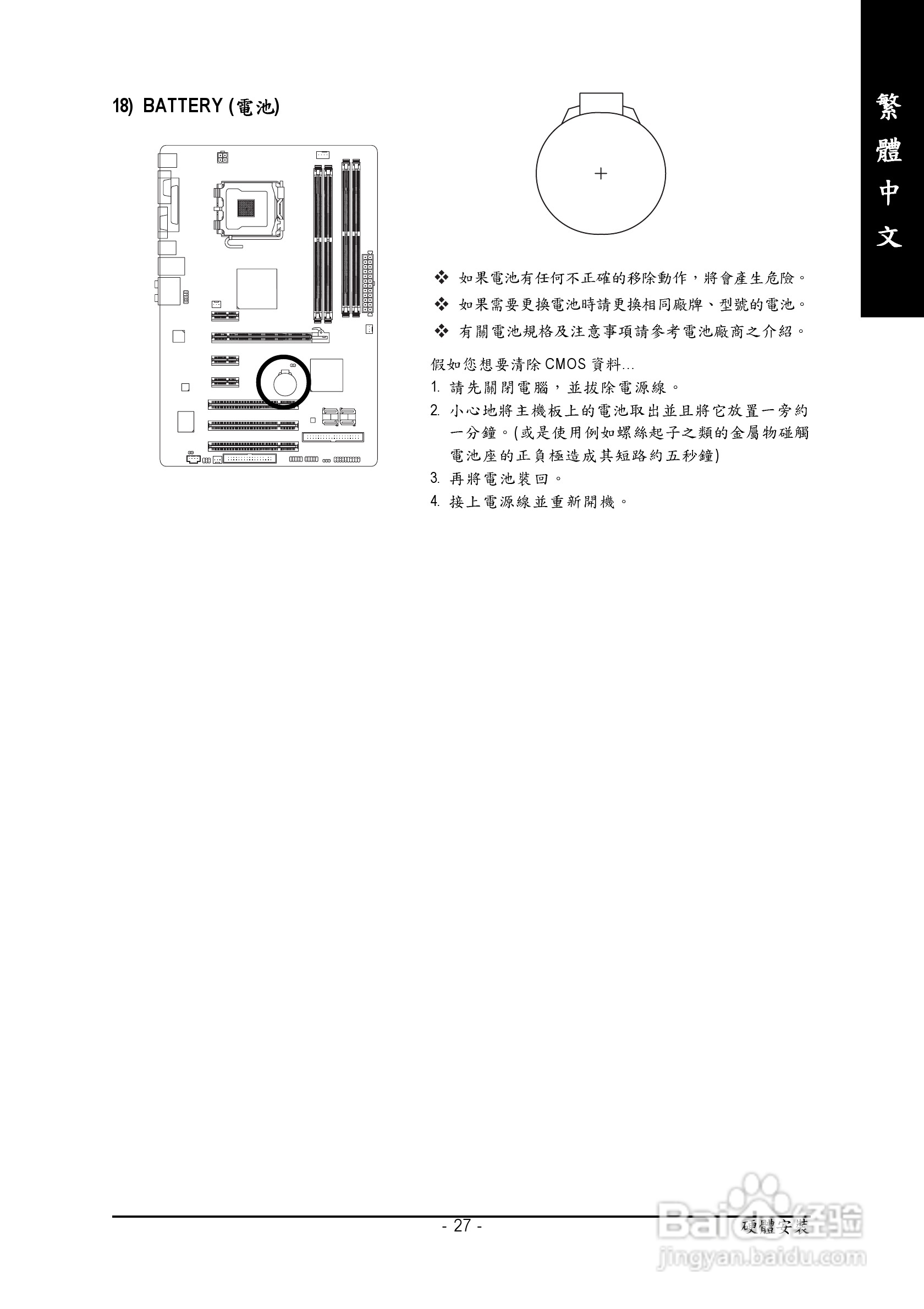 繁體中文

18) BATTERY (電池)

+

❖ 如果電池有任何不正確的移除動作，將會產生危險。
❖ 如果需要更換電池時請更換相同廠牌、型號的電池。
❖ 有關電池規格及注意事項請參考電池廠商之介紹。

假如您想要清除 CMOS 資料...
1. 請先關閉電腦，並拔除電源線。
2. 小心地將主機板上的電池取出並且將它放置一旁約一分鐘。(或是使用例如螺絲起子之類的金屬物碰觸電池座的正負極造成其短路約五秒鐘)
3. 再將電池裝回。
4. 接上電源線並重新開機。

- 27 -

硬體安裝

Baidu经验
jingyan.baidu.com